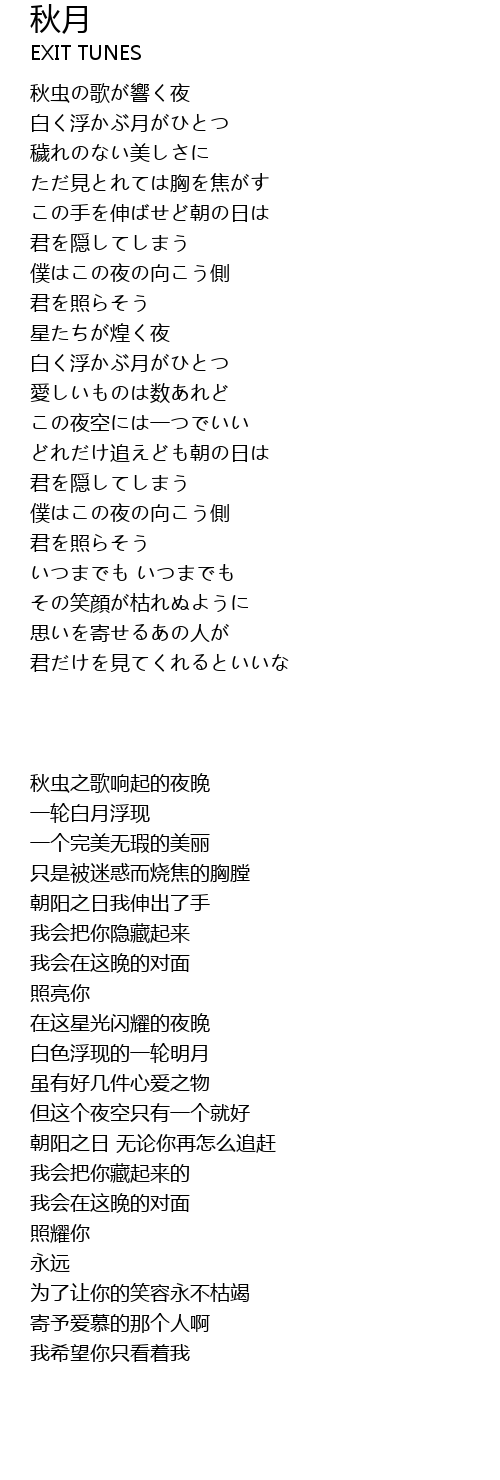 秋月
EXIT TUNES

秋虫の歌が響く夜
白く浮かぶ月がひとつ
穢れのない美しさに
ただ見とれては胸を焦がす
この手を伸ばせど朝の日は
君を隠してしまう
僕はこの夜の向こう側
君を照らそう
星たちが煌く夜
白く浮かぶ月がひとつ
愛しいものは数あれど
この夜空には一つでいい
どれだけ追えども朝の日は
君を隠してしまう
僕はこの夜の向こう側
君を照らそう
いつまでも いつまでも
その笑顔が枯れぬように
思いを寄せるあの人が
君だけを見てくれるといいな

秋虫之歌响起的夜晚
一轮白月浮现
一个完美无瑕的美丽
只是被迷惑而烧焦的胸膛
朝阳之日我伸出了手
我会把你隐藏起来
我会在这晚的对面
照亮你
在这星光闪耀的夜晚
白色浮现的一轮明月
虽有好几件心爱之物
但这个夜空只有一个就好
朝阳之日 无论你再怎么追赶
我会把你藏起来的
我会在这晚的对面
照耀你
永远
为了让你的笑容永不枯竭
寄予爱慕的那个人啊
我希望你只看着我